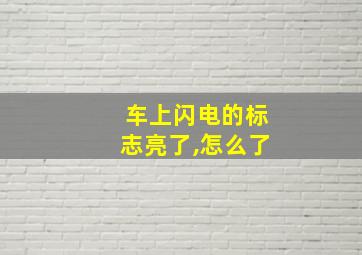 车上闪电的标志亮了,怎么了